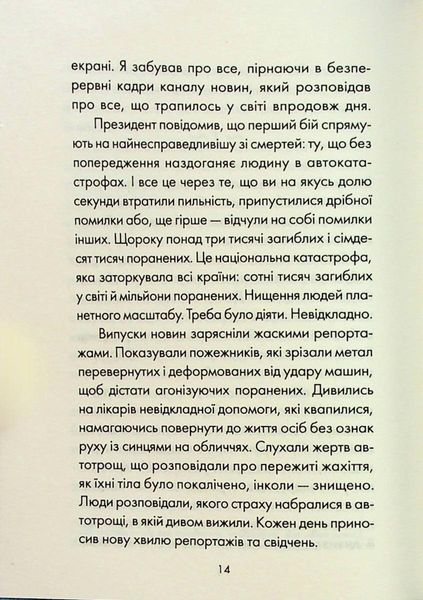 екрані. Я забував про все, пірнаючи в безперервні кадри каналу новин, який розповідав про все, що трапилось у світі впродовж дня.

Президент повідомив, що перший бій спрямують на найнесправедливішу зі смертей: ту, що без попередження наздоганяє людину в автокатастрофах. І все це через те, що ви на якусь долю секунди втратили пильність, припустилися дрібної помилки або, ще гірше — відчули на собі помилки інших. Щороку понад три тисячі загиблих і сімдесят тисяч поранених. Це національна катастрофа, яка заторкувала всі країни: сотні тисяч загиблих у світі й мільйони поранених. Нищення людей планетного масштабу. Треба було діяти. Невідкладно.

Випуски новин зарясніли жаскими репортажами. Показували пожежників, які зрізали метал перевернутих і деформованих від удару машин, щоб дістати агонізуючих поранених. Дивились на лікарів невідкладної допомоги, які квапилися, намагаючись повернути до життя осіб без ознак руху із синцями на обличчях. Слухали жертв автотрощ, що розповідали про пережиті жахіття, як їхні тіла було покалічено, інколи — знищено. Люди розповідали, якого страху набралися в автотрощі, в якій дивом вижили. Кожен день приносив нову хвилю репортажів та свідчень.

14